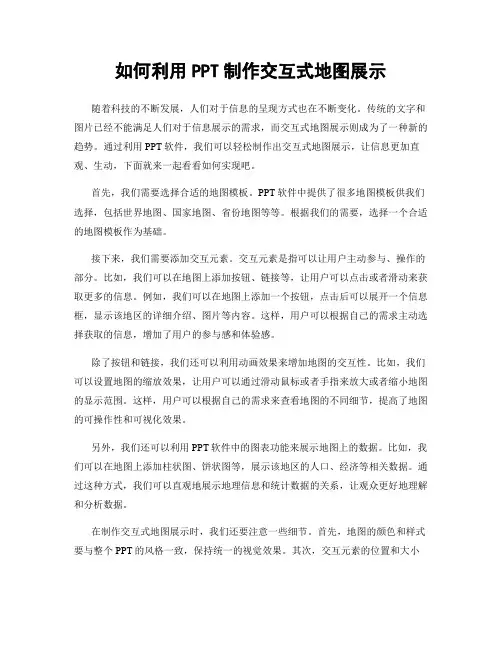 如何利用 PPT 制作交互式地图展示

随着科技的不断发展，人们对于信息的呈现方式也在不断变化。传统的文字和图片已经不能满足人们对于信息展示的需求，而交互式地图展示则成为了一种新的趋势。通过利用 PPT 软件，我们可以轻松制作出交互式地图展示，让信息更加直观、生动，下面就来一起看看如何实现吧。

首先，我们需要选择合适的地图模板。PPT 软件中提供了很多地图模板供我们选择，包括世界地图、国家地图、省份地图等等。根据我们的需要，选择一个合适的地图模板作为基础。

接下来，我们需要添加交互元素。交互元素是指可以让用户主动参与、操作的部分。比如，我们可以在地图上添加按钮、链接等，让用户可以点击或者滑动来获取更多的信息。例如，我们可以在地图上添加一个按钮，点击后可以展开一个信息框，显示该地区的详细介绍、图片等内容。这样，用户可以根据自己的需求主动选择获取的信息，增加了用户的参与感和体验感。

除了按钮和链接，我们还可以利用动画效果来增加地图的交互性。比如，我们可以设置地图的缩放效果，让用户可以通过滑动鼠标或者手指来放大或者缩小地图的显示范围。这样，用户可以根据自己的需求来查看地图的不同细节，提高了地图的可操作性和可视化效果。

另外，我们还可以利用 PPT 软件中的图表功能来展示地图上的数据。比如，我们可以在地图上添加柱状图、饼状图等，展示该地区的人口、经济等相关数据。通过这种方式，我们可以直观地展示地理信息和统计数据的关系，让观众更好地理解和分析数据。

在制作交互式地图展示时，我们还要注意一些细节。首先，地图的颜色和样式要与整个 PPT 的风格一致，保持统一的视觉效果。其次，交互元素的位置和大小